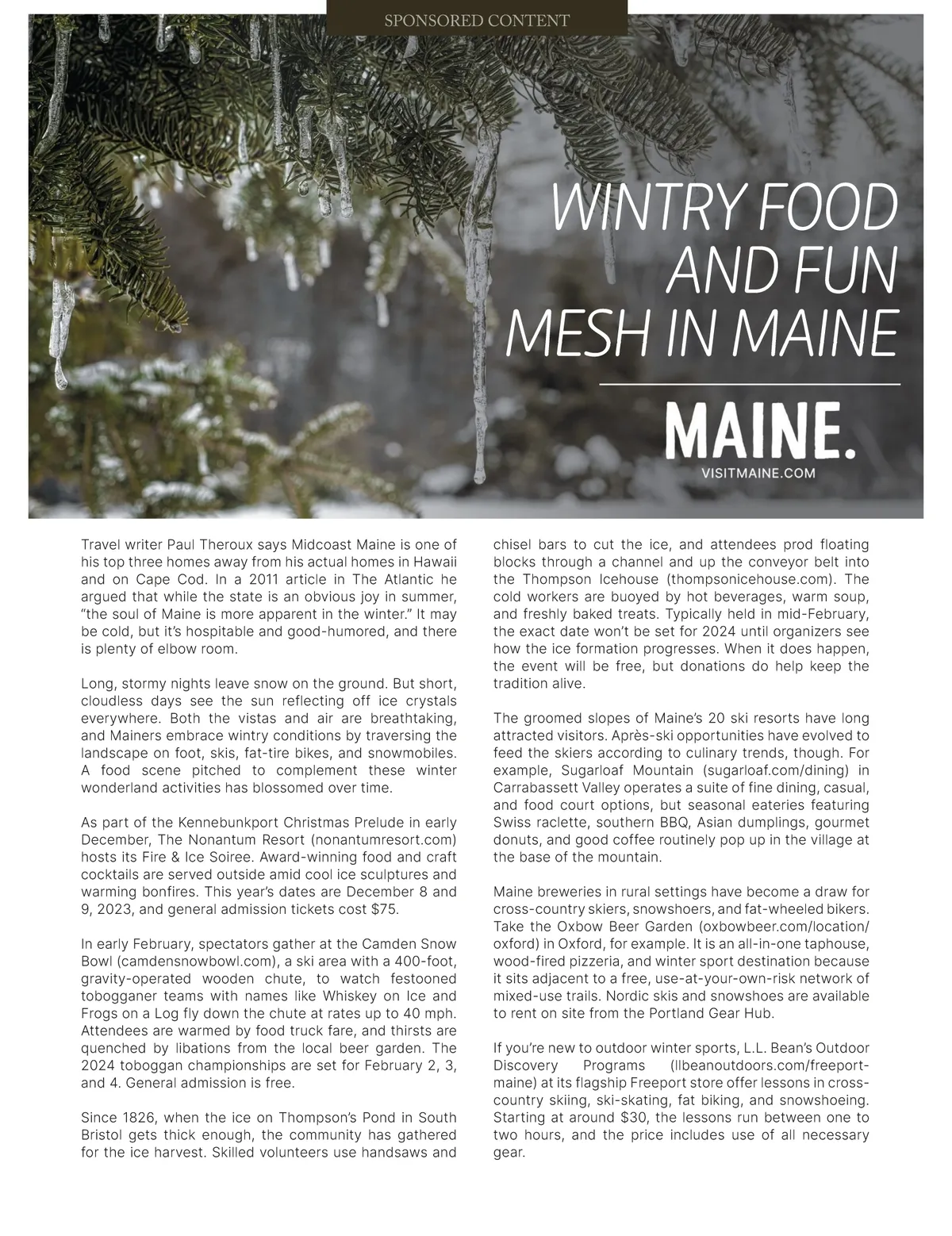 SPONSORED CONTENT

WINTRY FOOD AND FUN MESH IN MAINE

MAINE.
VISITMAINE.COM

Travel writer Paul Theroux says Midcoast Maine is one of his top three homes away from his actual homes in Hawaii and on Cape Cod. In a 2011 article in The Atlantic he argued that while the state is an obvious joy in summer, “the soul of Maine is more apparent in the winter.” It may be cold, but it’s hospitable and good-humored, and there is plenty of elbow room.

Long, stormy nights leave snow on the ground. But short, cloudless days see the sun reflecting off ice crystals everywhere. Both the vistas and air are breathtaking, and Mainers embrace wintry conditions by traversing the landscape on foot, skis, fat-tire bikes, and snowmobiles. A food scene pitched to complement these winter wonderland activities has blossomed over time.

As part of the Kennebunkport Christmas Prelude in early December, The Nonantum Resort (nonantumresort.com) hosts its Fire & Ice Soiree. Award-winning food and craft cocktails are served outside amid cool ice sculptures and warming bonfires. This year’s dates are December 8 and 9, 2023, and general admission tickets cost $75.

In early February, spectators gather at the Camden Snow Bowl (camdensnowbowl.com), a ski area with a 400-foot, gravity-operated wooden chute, to watch festooned tobogganer teams with names like Whiskey on Ice and Frogs on a Log fly down the chute at rates up to 40 mph. Attendees are warmed by food truck fare, and thirsts are quenched by libations from the local beer garden. The 2024 toboggan championships are set for February 2, 3, and 4. General admission is free.

Since 1826, when the ice on Thompson’s Pond in South Bristol gets thick enough, the community has gathered for the ice harvest. Skilled volunteers use handsaws and chisel bars to cut the ice, and attendees prod floating blocks through a channel and up the conveyor belt into the Thompson Icehouse (thompsonicehouse.com). The cold workers are buoyed by hot beverages, warm soup, and freshly baked treats. Typically held in mid-February, the exact date won’t be set for 2024 until organizers see how the ice formation progresses. When it does happen, the event will be free, but donations do help keep the tradition alive.

The groomed slopes of Maine’s 20 ski resorts have long attracted visitors. Après-ski opportunities have evolved to feed the skiers according to culinary trends, though. For example, Sugarloaf Mountain (sugarloaf.com/dining) in Carrabassett Valley operates a suite of fine dining, casual, and food court options, but seasonal eateries featuring Swiss raclette, southern BBQ, Asian dumplings, gourmet donuts, and good coffee routinely pop up in the village at the base of the mountain.

Maine breweries in rural settings have become a draw for cross-country skiers, snowshoers, and fat-wheeled bikers. Take the Oxbow Beer Garden (oxbowbeer.com/location/oxford) in Oxford, for example. It is an all-in-one taphouse, wood-fired pizzeria, and winter sport destination because it sits adjacent to a free, use-at-your-own-risk network of mixed-use trails. Nordic skis and snowshoes are available to rent on site from the Portland Gear Hub.

If you’re new to outdoor winter sports, L.L. Bean’s Outdoor Discovery Programs (llbeanoutdoors.com/freeport-maine) at its flagship Freeport store offer lessons in cross-country skiing, ski-skating, fat biking, and snowshoeing. Starting at around $30, the lessons run between one to two hours, and the price includes use of all necessary gear.